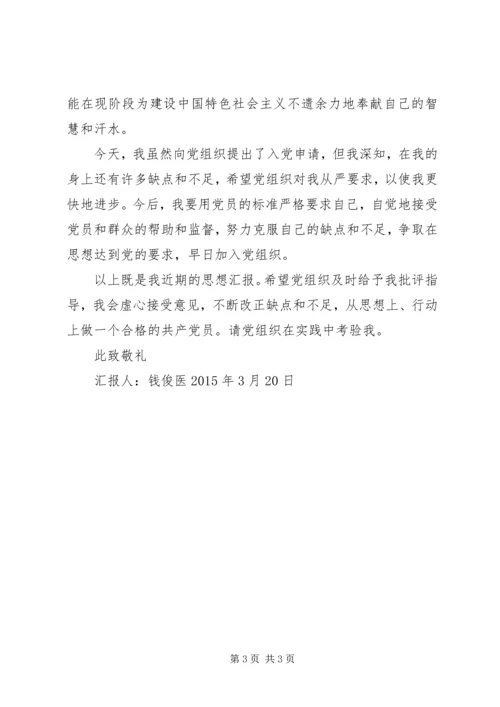 能在现阶段为建设中国特色社会主义不遗余力地奉献自己的智慧和汗水。

今天，我虽然向党组织提出了入党申请，但我深知，在我的身上还有许多缺点和不足，希望党组织对我从严要求，以使我更快地进步。今后，我要用党员的标准严格要求自己，自觉地接受党员和群众的帮助和监督，努力克服自己的缺点和不足，争取在思想达到党的要求，早日加入党组织。

以上既是我近期的思想汇报。希望党组织及时给予我批评指导，我会虚心接受意见，不断改正缺点和不足，从思想上、行动上做一个合格的共产党员。请党组织在实践中考验我。

此致敬礼

汇报人：钱俊医 2015 年 3 月 20 日

第 3 页 共 3 页